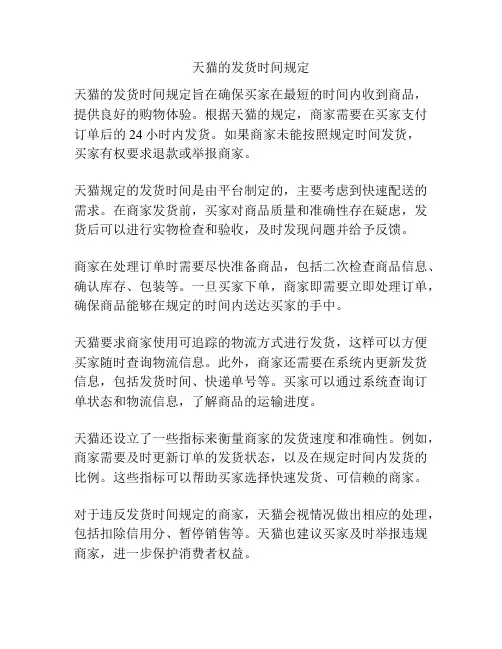 天猫的发货时间规定

天猫的发货时间规定旨在确保买家在最短的时间内收到商品，提供良好的购物体验。根据天猫的规定，商家需要在买家支付订单后的 24 小时内发货。如果商家未能按照规定时间发货，买家有权要求退款或举报商家。

天猫规定的发货时间是由平台制定的，主要考虑到快速配送的需求。在商家发货前，买家对商品质量和准确性存在疑虑，发货后可以进行实物检查和验收，及时发现问题并给予反馈。

商家在处理订单时需要尽快准备商品，包括二次检查商品信息、确认库存、包装等。一旦买家下单，商家即需要立即处理订单，确保商品能够在规定的时间内送达买家的手中。

天猫要求商家使用可追踪的物流方式进行发货，这样可以方便买家随时查询物流信息。此外，商家还需要在系统内更新发货信息，包括发货时间、快递单号等。买家可以通过系统查询订单状态和物流信息，了解商品的运输进度。

天猫还设立了一些指标来衡量商家的发货速度和准确性。例如，商家需要及时更新订单的发货状态，以及在规定时间内发货的比例。这些指标可以帮助买家选择快速发货、可信赖的商家。

对于违反发货时间规定的商家，天猫会视情况做出相应的处理，包括扣除信用分、暂停销售等。天猫也建议买家及时举报违规商家，进一步保护消费者权益。